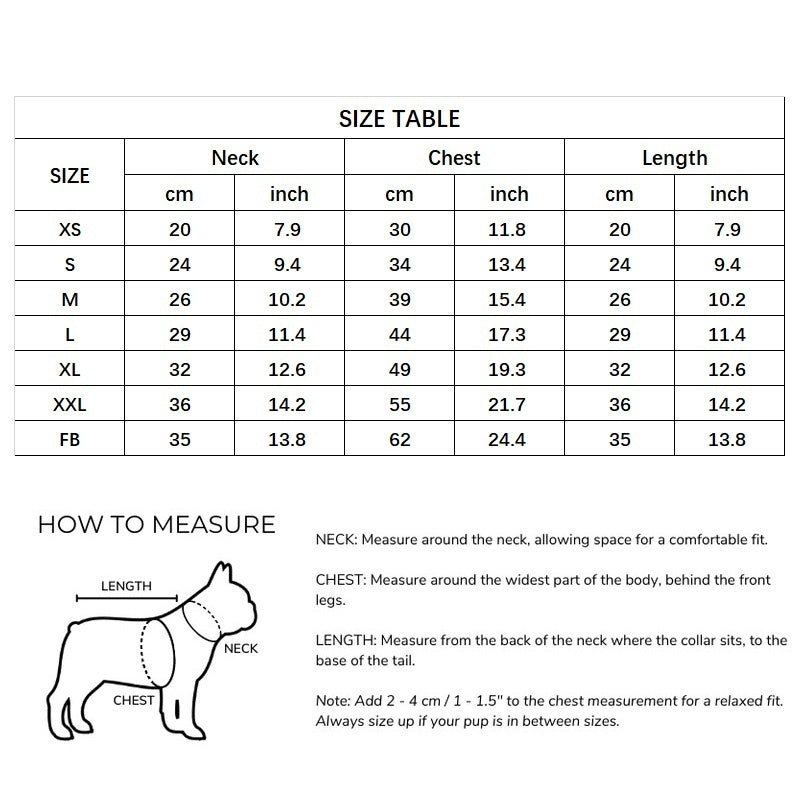 SIZE TABLE

| SIZE | Neck cm | Neck inch | Chest cm | Chest inch | Length cm | Length inch |
|---|---|---|---|---|---|---|
| XS | 20 | 7.9 | 30 | 11.8 | 20 | 7.9 |
| S | 24 | 9.4 | 34 | 13.4 | 24 | 9.4 |
| M | 26 | 10.2 | 39 | 15.4 | 26 | 10.2 |
| L | 29 | 11.4 | 44 | 17.3 | 29 | 11.4 |
| XL | 32 | 12.6 | 49 | 19.3 | 32 | 12.6 |
| XXL | 36 | 14.2 | 55 | 21.7 | 36 | 14.2 |
| FB | 35 | 13.8 | 62 | 24.4 | 35 | 13.8 |

HOW TO MEASURE

LENGTH

NECK

CHEST

NECK: Measure around the neck, allowing space for a comfortable fit.

CHEST: Measure around the widest part of the body, behind the front legs.

LENGTH: Measure from the back of the neck where the collar sits, to the base of the tail.

Note: Add 2 - 4 cm / 1 - 1.5" to the chest measurement for a relaxed fit. Always size up if your pup is in between sizes.